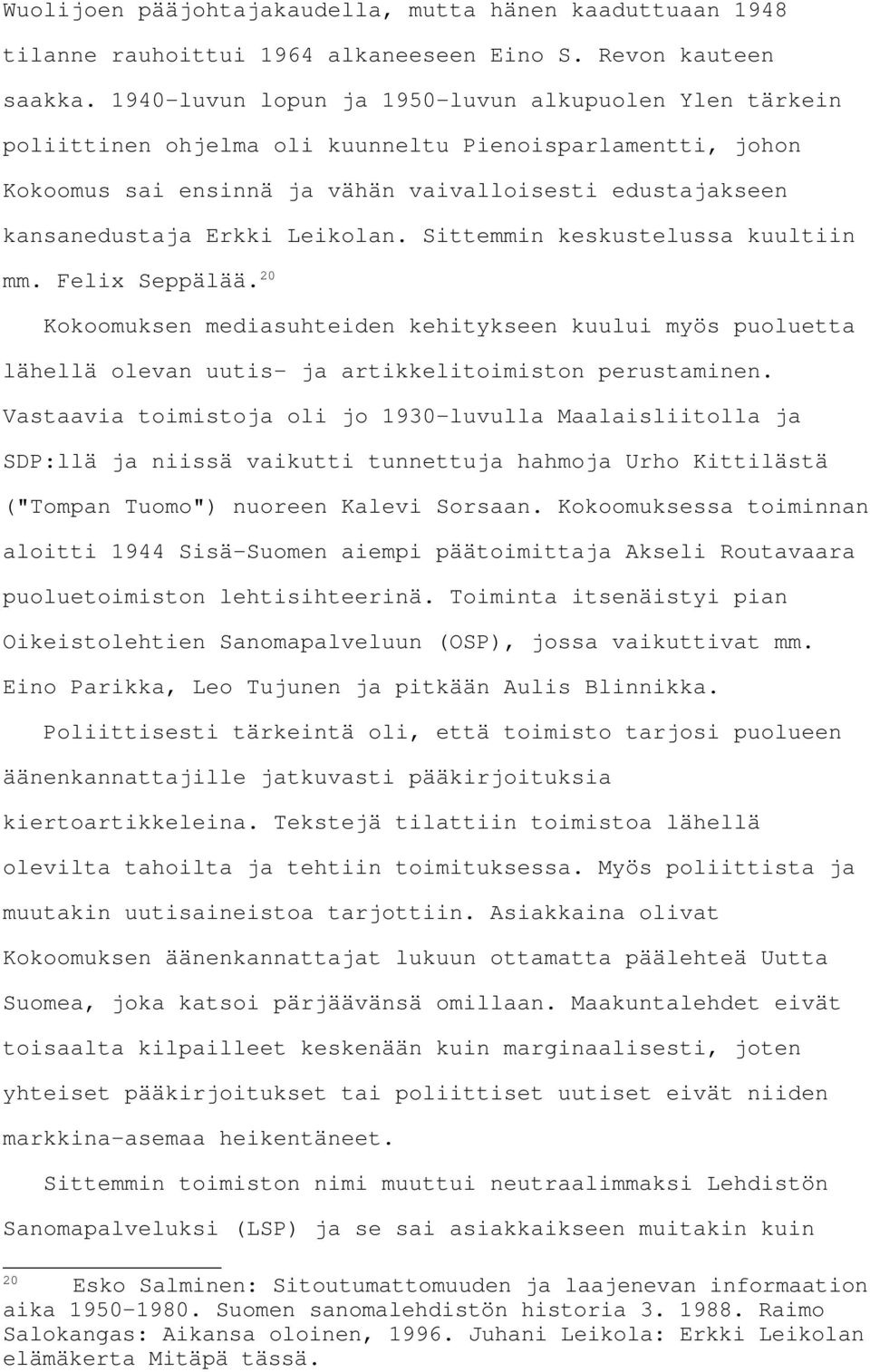 Wuolijoen pääjohtajakaudella, mutta hänen kaaduttuaan 1948 tilanne rauhoittui 1964 alkaneeseen Eino S. Revon kauteen saakka. 1940-luvun lopun ja 1950-luvun alkupuolen Ylen tärkein poliittinen ohjelma oli kuunneltu Pienoisparlamentti, johon Kokoomus sai ensinnä ja vähän vaivalloisesti edustajakseen kansanedustaja Erkki Leikolan. Sittemmin keskustelussa kuultiin mm. Felix Seppälää.$^{20}$

Kokoomuksen mediasuhteiden kehitykseen kuului myös puoluetta lähellä olevan uutis- ja artikkelitoimiston perustaminen. Vastaavia toimistoja oli jo 1930-luvulla Maalaisliitolla ja SDP:llä ja niissä vaikutti tunnettuja hahmoja Urho Kittilästä ("Tompan Tuomo") nuoreen Kalevi Sorsaan. Kokoomuksessa toiminnan aloitti 1944 Sisä-Suomen aiempi päätoimittaja Akseli Routavaara puoluetoimiston lehtisihteerinä. Toiminta itsenäistyi pian Oikeistolehtien Sanomapalveluun (OSP), jossa vaikuttivat mm. Eino Parikka, Leo Tujunen ja pitkään Aulis Blinnikka.

Poliittisesti tärkeintä oli, että toimisto tarjosi puolueen äänenkannattajille jatkuvasti pääkirjoituksia kiertoartikkeleina. Tekstejä tilattiin toimistoa lähellä olevilta tahoilta ja tehtiin toimituksessa. Myös poliittista ja muutakin uutisaineistoa tarjottiin. Asiakkaina olivat Kokoomuksen äänenkannattajat lukuun ottamatta päälehteä Uutta Suomea, joka katsoi pärjäävänsä omillaan. Maakuntalehdet eivät toisaalta kilpailleet keskenään kuin marginaalisesti, joten yhteiset pääkirjoitukset tai poliittiset uutiset eivät niiden markkina-asemaa heikentäneet.

Sittemmin toimiston nimi muuttui neutraalimmaksi Lehdistön Sanomapalveluksi (LSP) ja se sai asiakkaikseen muitakin kuin

$^{20}$ Esko Salminen: Sitoutumattomuuden ja laajenevan informaation aika 1950-1980. Suomen sanomalehdistön historia 3. 1988. Raimo Salokangas: Aikansa oloinen, 1996. Juhani Leikola: Erkki Leikolan elämäkerta Mitäpä tässä.